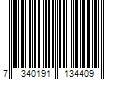 7 340191 134409